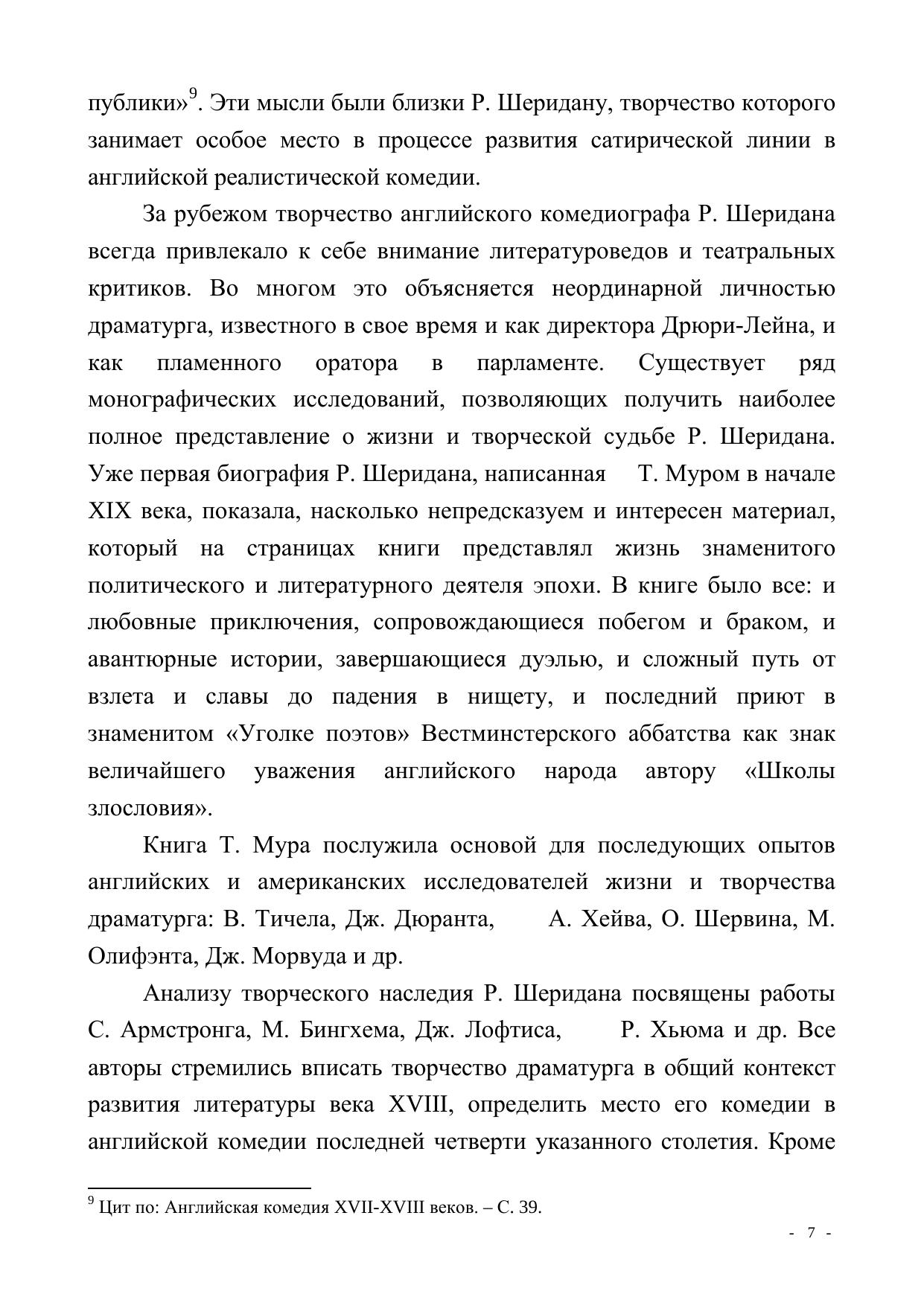 публики»$^9$. Эти мысли были близки Р. Шеридану, творчество которого занимает особое место в процессе развития сатирической линии в английской реалистической комедии.

За рубежом творчество английского комедиографа Р. Шеридана всегда привлекало к себе внимание литературоведов и театральных критиков. Во многом это объясняется неординарной личностью драматурга, известного в свое время и как директора Дрюри-Лейна, и как пламенного оратора в парламенте. Существует ряд монографических исследований, позволяющих получить наиболее полное представление о жизни и творческой судьбе Р. Шеридана. Уже первая биография Р. Шеридана, написанная Т. Муром в начале XIX века, показала, насколько непредсказуем и интересен материал, который на страницах книги представлял жизнь знаменитого политического и литературного деятеля эпохи. В книге было все: и любовные приключения, сопровождающиеся побегом и браком, и авантюрные истории, завершающиеся дуэлью, и сложный путь от взлета и славы до падения в нищету, и последний приют в знаменитом «Уголке поэтов» Вестминстерского аббатства как знак величайшего уважения английского народа автору «Школы злословия».

Книга Т. Мура послужила основой для последующих опытов английских и американских исследователей жизни и творчества драматурга: В. Тичела, Дж. Дюранта, А. Хейва, О. Шервина, М. Олифэнта, Дж. Морвуда и др.

Анализу творческого наследия Р. Шеридана посвящены работы С. Армстронга, М. Бингхема, Дж. Лофтиса, Р. Хьюма и др. Все авторы стремились вписать творчество драматурга в общий контекст развития литературы века XVIII, определить место его комедии в английской комедии последней четверти указанного столетия. Кроме

$^9$ Цит по: Английская комедия XVII-XVIII веков. – С. 39.

- 7 -